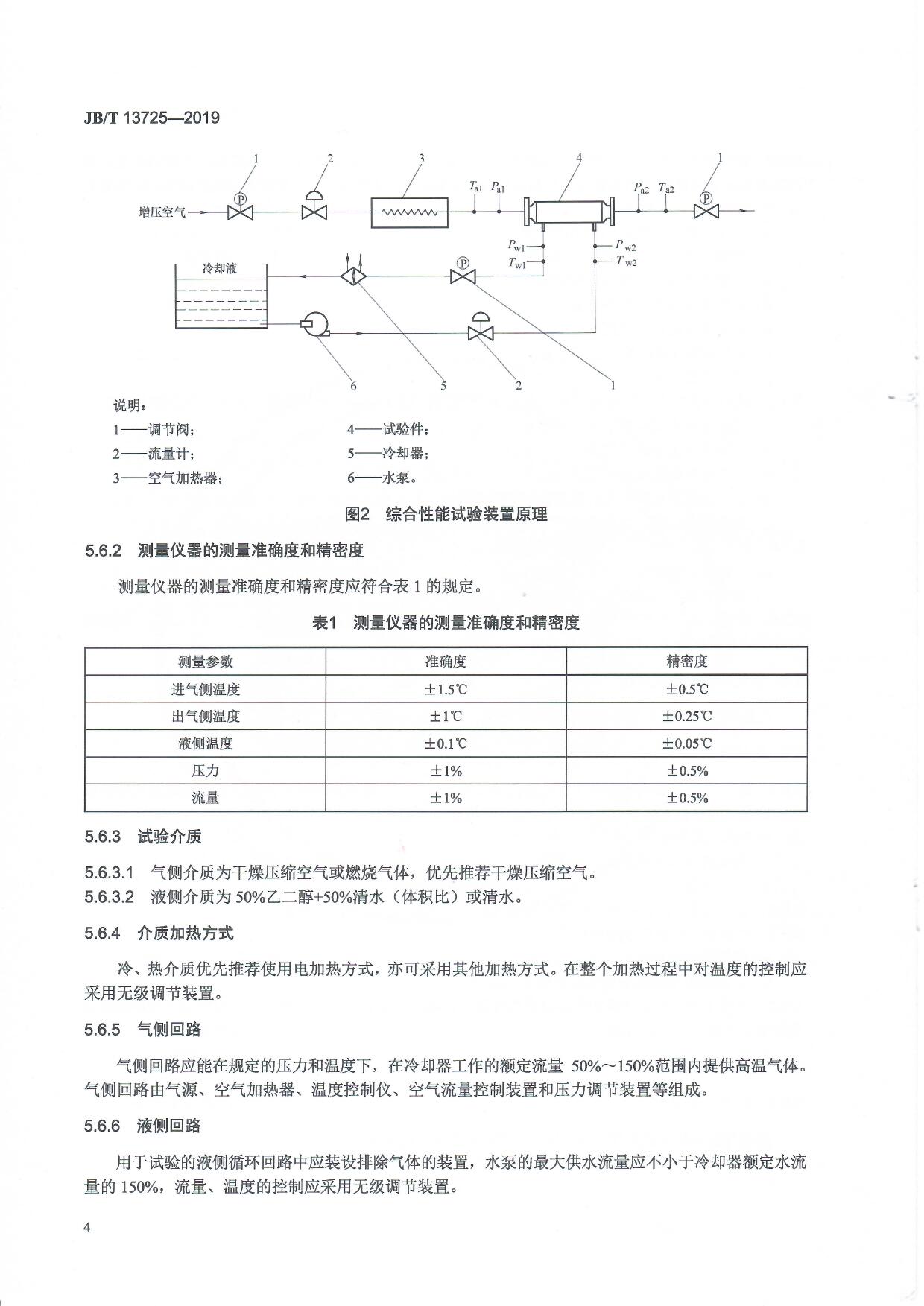 JB/T 13725—2019

1 2 3 4 1

增压空气 P P

$T_{a1}$ $P_{a1}$ $P_{a2}$ $T_{a2}$

$P_{w1}$ $T_{w1}$ $P_{w2}$ $T_{w2}$

冷却液

P

6 5 2 1

说明：

1——调节阀；
2——流量计；
3——空气加热器；
4——试验件；
5——冷却器；
6——水泵。

图2 综合性能试验装置原理

5.6.2 测量仪器的测量准确度和精密度

测量仪器的测量准确度和精密度应符合表 1 的规定。

表1 测量仪器的测量准确度和精密度

| 测量参数 | 准确度 | 精密度 |
|---|---|---|
| 进气侧温度 | ±1.5℃ | ±0.5℃ |
| 出气侧温度 | ±1℃ | ±0.25℃ |
| 液侧温度 | ±0.1℃ | ±0.05℃ |
| 压力 | ±1% | ±0.5% |
| 流量 | ±1% | ±0.5% |

5.6.3 试验介质

5.6.3.1 气侧介质为干燥压缩空气或燃烧气体，优先推荐干燥压缩空气。
5.6.3.2 液侧介质为 50%乙二醇+50%清水（体积比）或清水。

5.6.4 介质加热方式

冷、热介质优先推荐使用电加热方式，亦可采用其他加热方式。在整个加热过程中对温度的控制应采用无级调节装置。

5.6.5 气侧回路

气侧回路应能在规定的压力和温度下，在冷却器工作的额定流量 50%～150%范围内提供高温气体。气侧回路由气源、空气加热器、温度控制仪、空气流量控制装置和压力调节装置等组成。

5.6.6 液侧回路

用于试验的液侧循环回路中应装设排除气体的装置，水泵的最大供水流量应不小于冷却器额定水流量的 150%，流量、温度的控制应采用无级调节装置。

4